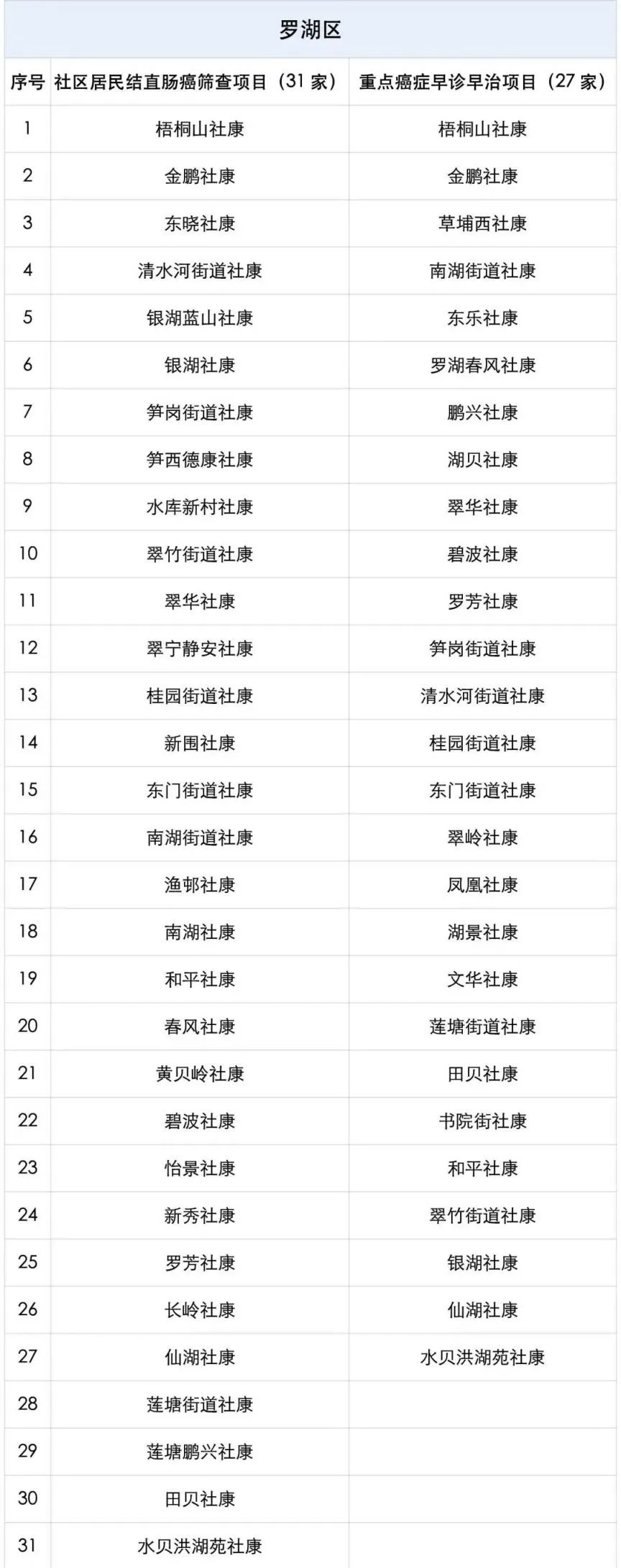 罗湖区

| 序号 | 社区居民结直肠癌筛查项目（31 家） | 重点癌症早诊早治项目（27 家） |
|---|---|---|
| 1 | 梧桐山社康 | 梧桐山社康 |
| 2 | 金鹏社康 | 金鹏社康 |
| 3 | 东晓社康 | 草埔西社康 |
| 4 | 清水河街道社康 | 南湖街道社康 |
| 5 | 银湖蓝山社康 | 东乐社康 |
| 6 | 银湖社康 | 罗湖春风社康 |
| 7 | 笋岗街道社康 | 鹏兴社康 |
| 8 | 笋西德康社康 | 湖贝社康 |
| 9 | 水库新村社康 | 翠华社康 |
| 10 | 翠竹街道社康 | 碧波社康 |
| 11 | 翠华社康 | 罗芳社康 |
| 12 | 翠宁静安社康 | 笋岗街道社康 |
| 13 | 桂园街道社康 | 清水河街道社康 |
| 14 | 新围社康 | 桂园街道社康 |
| 15 | 东门街道社康 | 东门街道社康 |
| 16 | 南湖街道社康 | 翠岭社康 |
| 17 | 渔邨社康 | 凤凰社康 |
| 18 | 南湖社康 | 湖景社康 |
| 19 | 和平社康 | 文华社康 |
| 20 | 春风社康 | 莲塘街道社康 |
| 21 | 黄贝岭社康 | 田贝社康 |
| 22 | 碧波社康 | 书院街社康 |
| 23 | 怡景社康 | 和平社康 |
| 24 | 新秀社康 | 翠竹街道社康 |
| 25 | 罗芳社康 | 银湖社康 |
| 26 | 长岭社康 | 仙湖社康 |
| 27 | 仙湖社康 | 水贝洪湖苑社康 |
| 28 | 莲塘街道社康 | |
| 29 | 莲塘鹏兴社康 | |
| 30 | 田贝社康 | |
| 31 | 水贝洪湖苑社康 | |